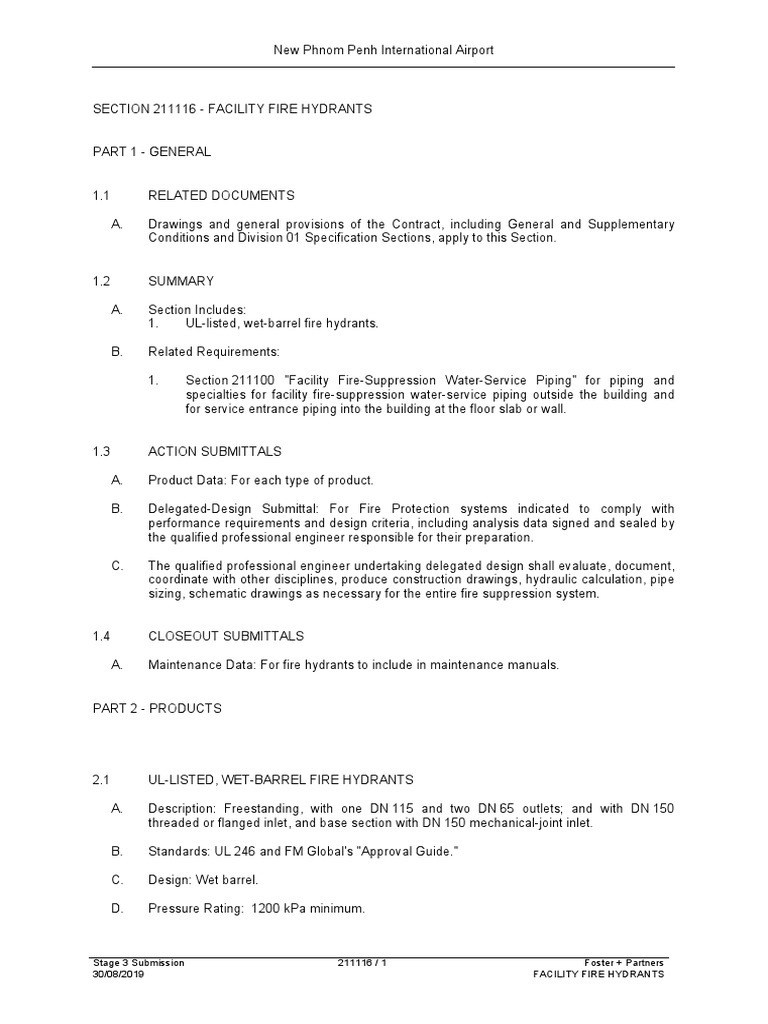 New Phnom Penh International Airport

SECTION 211116 - FACILITY FIRE HYDRANTS

PART 1 - GENERAL

1.1 RELATED DOCUMENTS

A. Drawings and general provisions of the Contract, including General and Supplementary Conditions and Division 01 Specification Sections, apply to this Section.

1.2 SUMMARY

A. Section Includes:
1. UL-listed, wet-barrel fire hydrants.

B. Related Requirements:

1. Section 211100 "Facility Fire-Suppression Water-Service Piping" for piping and specialties for facility fire-suppression water-service piping outside the building and for service entrance piping into the building at the floor slab or wall.

1.3 ACTION SUBMITTALS

A. Product Data: For each type of product.

B. Delegated-Design Submittal: For Fire Protection systems indicated to comply with performance requirements and design criteria, including analysis data signed and sealed by the qualified professional engineer responsible for their preparation.

C. The qualified professional engineer undertaking delegated design shall evaluate, document, coordinate with other disciplines, produce construction drawings, hydraulic calculation, pipe sizing, schematic drawings as necessary for the entire fire suppression system.

1.4 CLOSEOUT SUBMITTALS

A. Maintenance Data: For fire hydrants to include in maintenance manuals.

PART 2 - PRODUCTS

2.1 UL-LISTED, WET-BARREL FIRE HYDRANTS

A. Description: Freestanding, with one DN 115 and two DN 65 outlets; and with DN 150 threaded or flanged inlet, and base section with DN 150 mechanical-joint inlet.

B. Standards: UL 246 and FM Global's "Approval Guide."

C. Design: Wet barrel.

D. Pressure Rating: 1200 kPa minimum.

Stage 3 Submission
30/08/2019
211116 / 1
Foster + Partners
FACILITY FIRE HYDRANTS